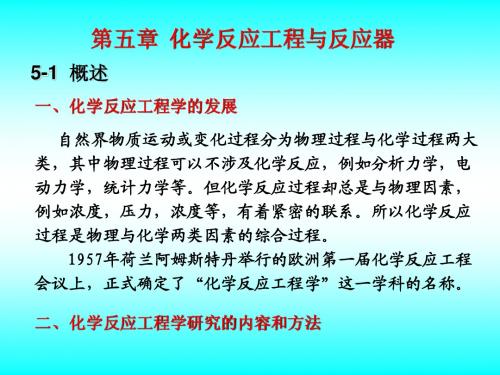 第五章 化学反应工程与反应器

5-1 概述

一、化学反应工程学的发展

自然界物质运动或变化过程分为物理过程与化学过程两大类，其中物理过程可以不涉及化学反应，例如分析力学，电动力学，统计力学等。但化学反应过程却总是与物理因素，例如浓度，压力，浓度等，有着紧密的联系。所以化学反应过程是物理与化学两类因素的综合过程。

1957年荷兰阿姆斯特丹举行的欧洲第一届化学反应工程会议上，正式确定了“化学反应工程学”这一学科的名称。

二、化学反应工程学研究的内容和方法